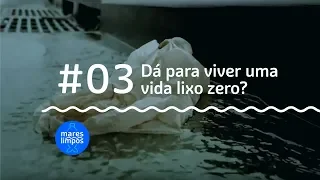 #03 Dá para viver uma vida lixo zero?

mares limpos